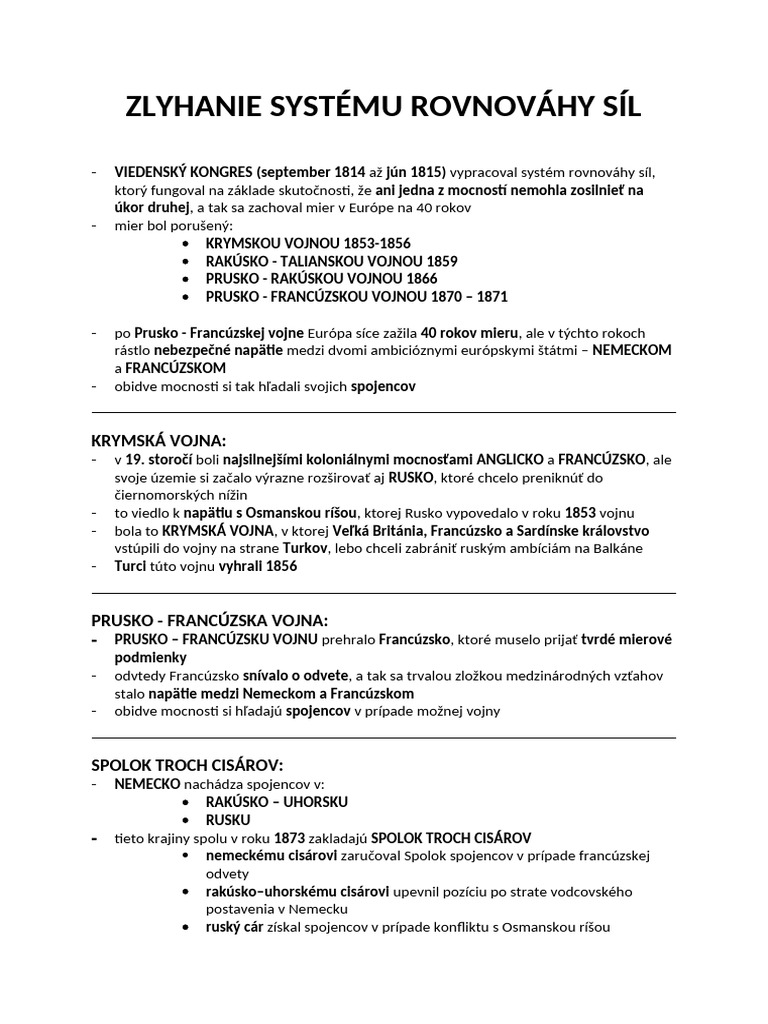 ZLYHANIE SYSTÉMU ROVNOVÁHY SÍL

- VIEDENSKÝ KONGRES (september 1814 až jún 1815) vypracoval systém rovnováhy síl, ktorý fungoval na základe skutočnosti, že ani jedna z mocností nemohla zosilnieť na úkor druhej, a tak sa zachoval mier v Európe na 40 rokov
- mier bol porušený:
  • KRYMSKOU VOJNOU 1853-1856
  • RAKÚSKO - TALIANSKOU VOJNOU 1859
  • PRUSKO - RAKÚSKOU VOJNOU 1866
  • PRUSKO - FRANCÚZSKOU VOJNOU 1870 – 1871

- po Prusko - Francúzskej vojne Európa síce zažila 40 rokov mieru, ale v týchto rokoch rástlo nebezpečné napätie medzi dvomi ambicióznymi európskymi štátmi – NEMECKOM a FRANCÚZSKOM
- obidve mocnosti si tak hľadali svojich spojencov

KRYMSKÁ VOJNA:
- v 19. storočí boli najsilnejšími koloniálnymi mocnosťami ANGLICKO a FRANCÚZSKO, ale svoje územie si začalo výrazne rozširovať aj RUSKO, ktoré chcelo preniknúť do čiernomorských nížin
- to viedlo k napätiu s Osmanskou ríšou, ktorej Rusko vypovedalo v roku 1853 vojnu
- bola to KRYMSKÁ VOJNA, v ktorej Veľká Británia, Francúzsko a Sardínske kráľovstvo vstúpili do vojny na strane Turkov, lebo chceli zabrániť ruským ambíciám na Balkáne
- Turci túto vojnu vyhrali 1856

PRUSKO - FRANCÚZSKA VOJNA:
- PRUSKO – FRANCÚZSKU VOJNU prehralo Francúzsko, ktoré muselo prijať tvrdé mierové podmienky
- odvtedy Francúzsko snívalo o odvete, a tak sa trvalou zložkou medzinárodných vzťahov stalo napätie medzi Nemeckom a Francúzskom
- obidve mocnosti si hľadajú spojencov v prípade možnej vojny

SPOLOK TROCH CISÁROV:
- NEMECKO nachádza spojencov v:
  • RAKÚSKO – UHORSKU
  • RUSKU
- tieto krajiny spolu v roku 1873 zakladajú SPOLOK TROCH CISÁROV
  • nemeckému cisárovi zaručoval Spolok spojencov v prípade francúzskej odvety
  • rakúsko–uhorskému cisárovi upevnil pozíciu po strate vodcovského postavenia v Nemecku
  • ruský cár získal spojencov v prípade konfliktu s Osmanskou ríšou